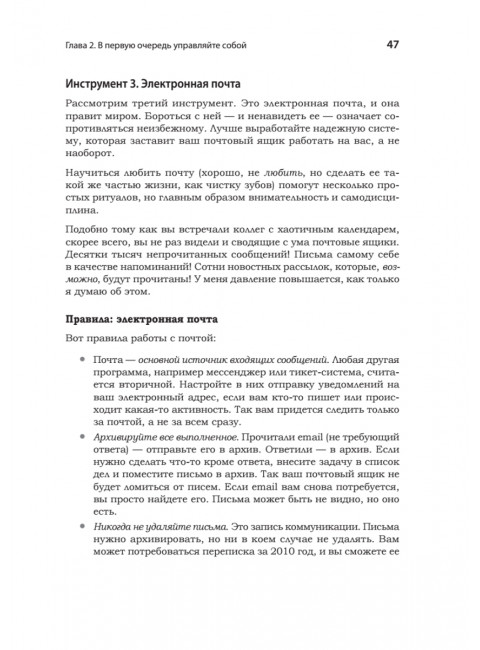 Глава 2. В первую очередь управляйте собой 47

Инструмент 3. Электронная почта

Рассмотрим третий инструмент. Это электронная почта, и она правит миром. Бороться с ней — и ненавидеть ее — означает сопротивляться неизбежному. Лучше выработайте надежную систему, которая заставит ваш почтовый ящик работать на вас, а не наоборот.

Научиться любить почту (хорошо, не любить, но сделать ее такой же частью жизни, как чистку зубов) помогут несколько простых ритуалов, но главным образом внимательность и самодисциплина.

Подобно тому как вы встречали коллег с хаотичным календарем, скорее всего, вы не раз видели и сводящие с ума почтовые ящики. Десятки тысяч непрочитанных сообщений! Письма самому себе в качестве напоминаний! Сотни новостных рассылок, которые, возможно, будут прочитаны! У меня давление повышается, как только я думаю об этом.

Правила: электронная почта

Вот правила работы с почтой:

• Почта — основной источник входящих сообщений. Любая другая программа, например мессенджер или тикет-система, считается вторичной. Настройте в них отправку уведомлений на ваш электронный адрес, если вам кто-то пишет или происходит какая-то активность. Так вам придется следить только за почтой, а не за всем сразу.

• Архивируйте все выполненное. Прочитали email (не требующий ответа) — отправьте его в архив. Ответили — в архив. Если нужно сделать что-то кроме ответа, внесите задачу в список дел и поместите письмо в архив. Так ваш почтовый ящик не будет ломиться от писем. Если email вам снова потребуется, вы просто найдете его. Письма может быть не видно, но оно есть.

• Никогда не удаляйте письма. Это запись коммуникации. Письма нужно архивировать, но ни в коем случае не удалять. Вам может потребоваться переписка за 2010 год, и вы сможете ее